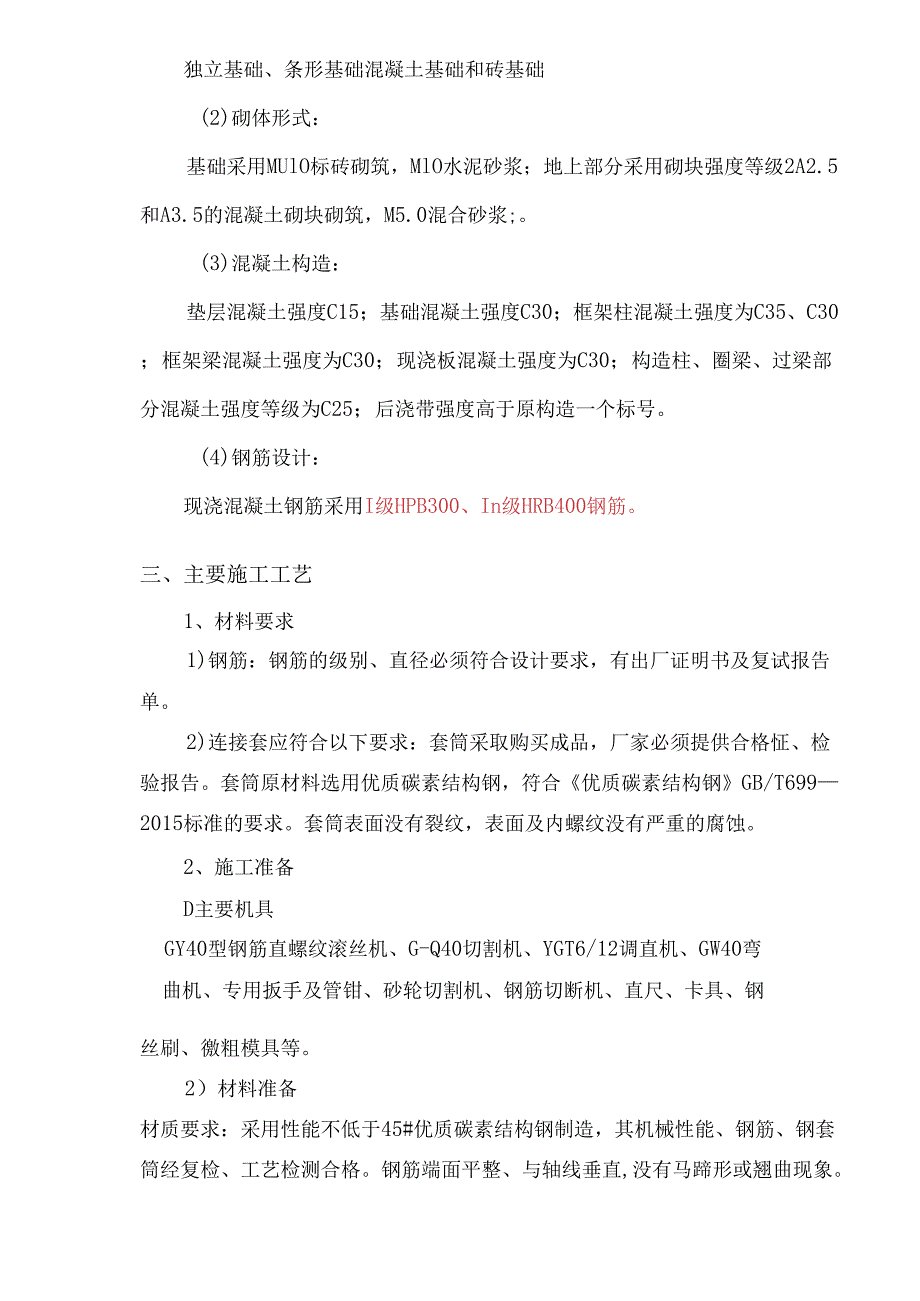 独立基础、条形基础混凝土基础和砖基础

(2)砌体形式：

基础采用MUlO标砖砌筑，MlO水泥砂浆；地上部分采用砌块强度等级2A2.5和A3.5的混凝土砌块砌筑，M5.0混合砂浆;。

(3)混凝土构造：

垫层混凝土强度C15；基础混凝土强度C30；框架柱混凝土强度为C35、C30；框架梁混凝土强度为C30；现浇板混凝土强度为C30；构造柱、圈梁、过梁部分混凝土强度等级为C25；后浇带强度高于原构造一个标号。

(4)钢筋设计：

现浇混凝土钢筋采用I级HPB300、In级HRB400钢筋。

三、主要施工工艺

1、材料要求

1)钢筋：钢筋的级别、直径必须符合设计要求，有出厂证明书及复试报告单。

2)连接套应符合以下要求：套筒采取购买成品，厂家必须提供合格怔、检验报告。套筒原材料选用优质碳素结构钢，符合《优质碳素结构钢》GB/T699—2015标准的要求。套筒表面没有裂纹，表面及内螺纹没有严重的腐蚀。

2、施工准备

D主要机具

GY40型钢筋直螺纹滚丝机、G-Q40切割机、YGT6/12调直机、GW40弯曲机、专用扳手及管钳、砂轮切割机、钢筋切断机、直尺、卡具、钢丝刷、微粗模具等。

2）材料准备

材质要求：采用性能不低于45#优质碳素结构钢制造，其机械性能、钢筋、钢套筒经复检、工艺检测合格。钢筋端面平整、与轴线垂直,没有马蹄形或翘曲现象。